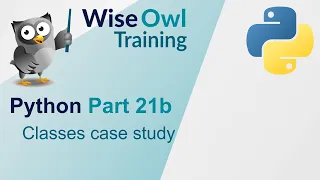 Wise Owl Training

Python Part 21b

Classes case study